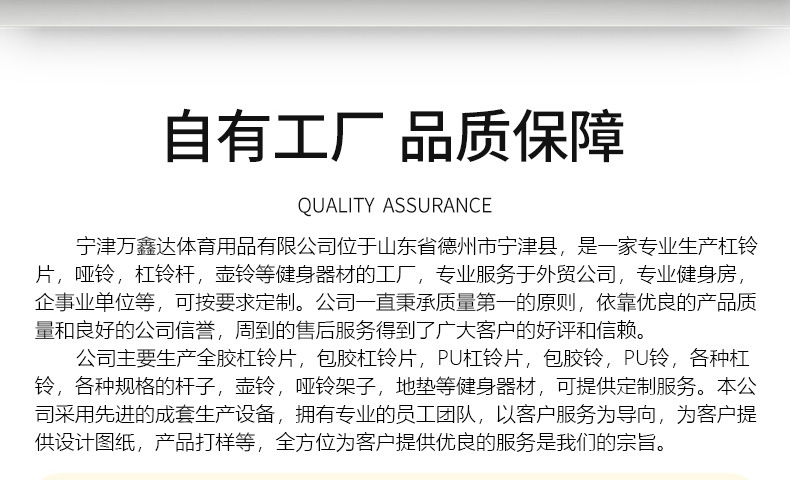 自有工厂 品质保障

QUALITY ASSURANCE

宁津万鑫达体育用品有限公司位于山东省德州市宁津县，是一家专业生产杠铃片，哑铃，杠铃杆，壶铃等健身器材的工厂，专业服务于外贸公司，专业健身房，企事业单位等，可按要求定制。公司一直秉承质量第一的原则，依靠优良的产品质量和良好的公司信誉，周到的售后服务得到了广大客户的好评和信赖。

公司主要生产全胶杠铃片，包胶杠铃片，PU杠铃片，包胶铃，PU铃，各种杠铃，各种规格的杆子，壶铃，哑铃架子，地垫等健身器材，可提供定制服务。本公司采用先进的成套生产设备，拥有专业的员工团队，以客户服务为导向，为客户提供设计图纸，产品打样等，全方位为客户提供优良的服务是我们的宗旨。